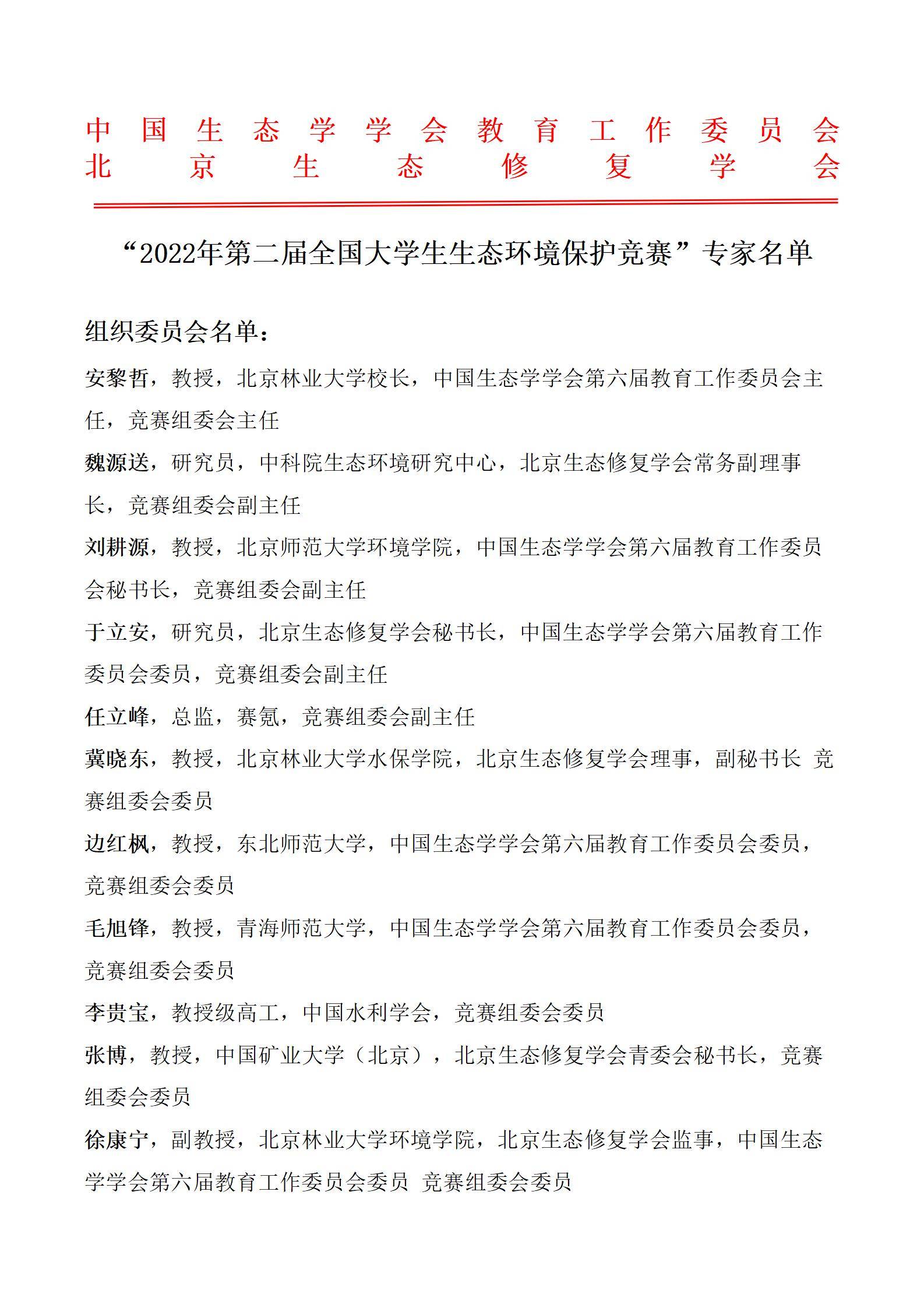 中国生态学学会教育工作委员会
北京生态修复学会

“2022年第二届全国大学生生态环境保护竞赛”专家名单

组织委员会名单：

安黎哲，教授，北京林业大学校长，中国生态学学会第六届教育工作委员会主任，竞赛组委会主任

魏源送，研究员，中科院生态环境研究中心，北京生态修复学会常务副理事长，竞赛组委会副主任

刘耕源，教授，北京师范大学环境学院，中国生态学学会第六届教育工作委员会秘书长，竞赛组委会副主任

于立安，研究员，北京生态修复学会秘书长，中国生态学学会第六届教育工作委员会委员，竞赛组委会副主任

任立峰，总监，赛氪，竞赛组委会副主任

冀晓东，教授，北京林业大学水保学院，北京生态修复学会理事，副秘书长 竞赛组委会委员

边红枫，教授，东北师范大学，中国生态学学会第六届教育工作委员会委员，竞赛组委会委员

毛旭锋，教授，青海师范大学，中国生态学学会第六届教育工作委员会委员，竞赛组委会委员

李贵宝，教授级高工，中国水利学会，竞赛组委会委员

张博，教授，中国矿业大学（北京），北京生态修复学会青委会秘书长，竞赛组委会委员

徐康宁，副教授，北京林业大学环境学院，北京生态修复学会监事，中国生态学学会第六届教育工作委员会委员 竞赛组委会委员